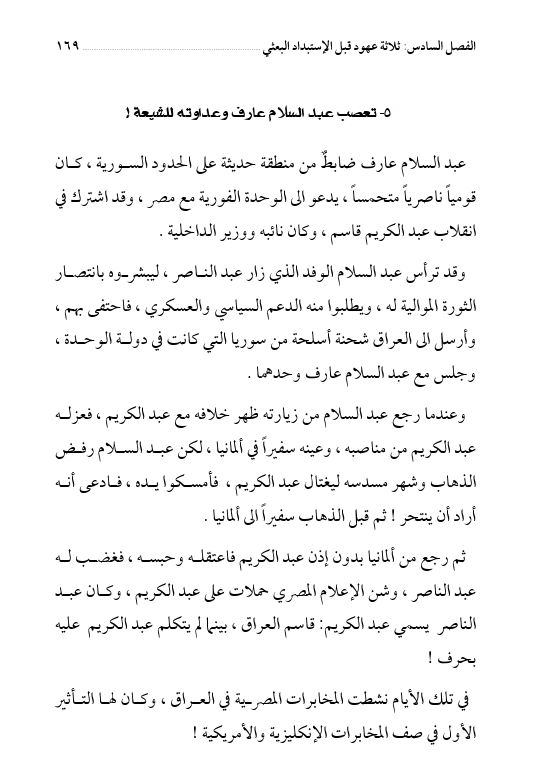 الفصل السادس: ثلاثة عهود قبل الإستبداد البعثي ١٦٩

٥- تعصب عبد السلام عارف وعداوته للشيعة !

عبد السلام عارف ضابطٌ من منطقة حديثة على الحدود السورية ، كان قومياً ناصرياً متحمساً ، يدعو الى الوحدة الفورية مع مصر ، وقد اشترك في انقلاب عبد الكريم قاسم ، وكان نائبه ووزير الداخلية .

وقد ترأس عبد السلام الوفد الذي زار عبد الناصر ، ليبشروه بانتصار الثورة الموالية له ، ويطلبوا منه الدعم السياسي والعسكري ، فاحتفى بهم ، وأرسل الى العراق شحنة أسلحة من سوريا التي كانت في دولة الوحدة ، وجلس مع عبد السلام عارف وحدهما .

وعندما رجع عبد السلام من زيارته ظهر خلافه مع عبد الكريم ، فعزله عبد الكريم من مناصبه ، وعينه سفيراً في ألمانيا ، لكن عبد السلام رفض الذهاب وشهر مسدسه ليغتال عبد الكريم ، فأمسكوا يده ، فادعى أنه أراد أن ينتحر ! ثم قبل الذهاب سفيراً الى ألمانيا .

ثم رجع من ألمانيا بدون إذن عبد الكريم فاعتقله وحبسه ، فغضب له عبد الناصر ، وشن الإعلام المصري حملات على عبد الكريم ، وكان عبد الناصر يسمي عبد الكريم: قاسم العراق ، بينما لم يتكلم عبد الكريم عليه بحرف !

في تلك الأيام نشطت المخابرات المصرية في العراق ، وكان لها التأثير الأول في صف المخابرات الإنكليزية والأمريكية !